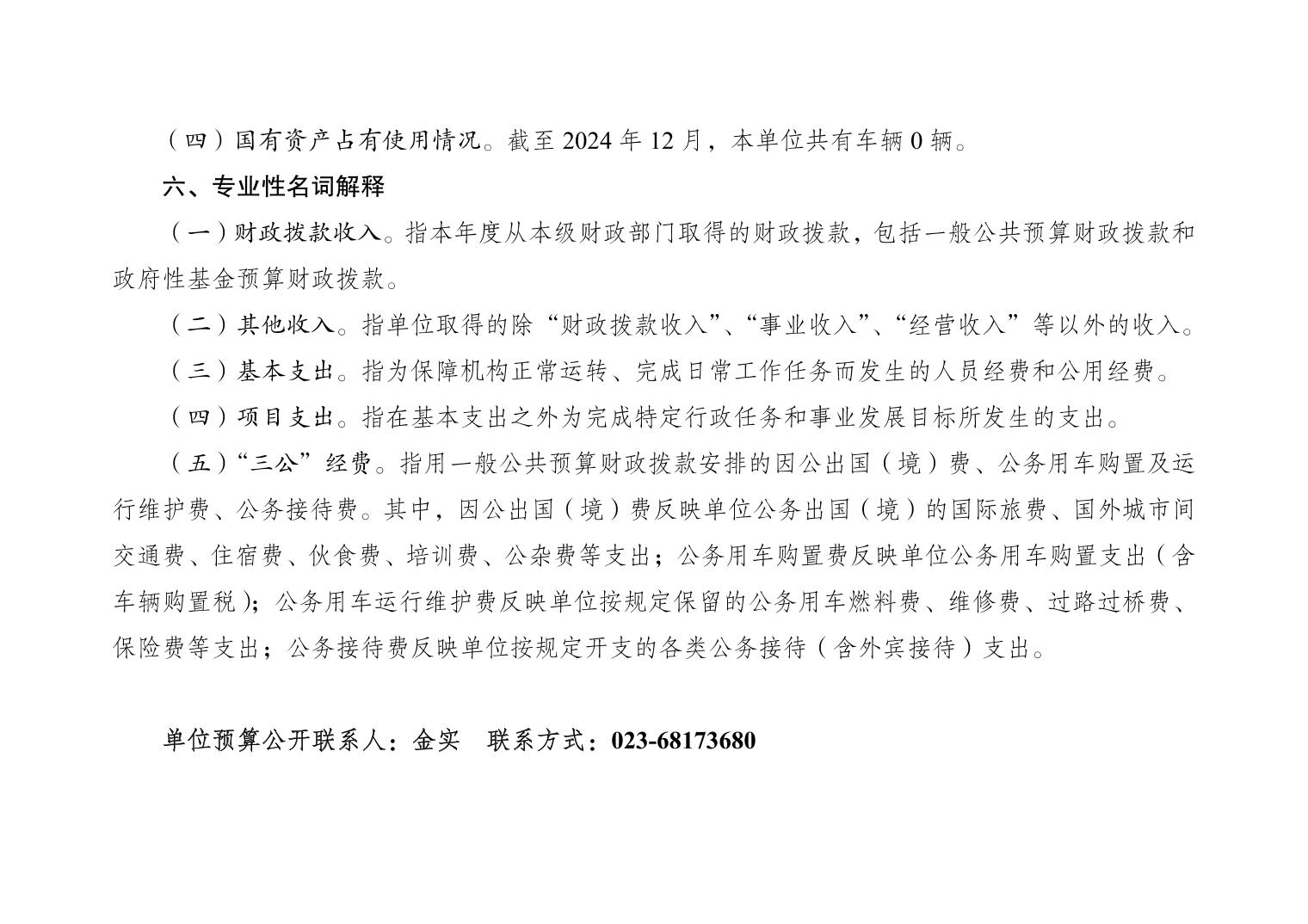 （四）国有资产占有使用情况。截至 2024 年 12 月，本单位共有车辆 0 辆。

六、专业性名词解释

（一）财政拨款收入。指本年度从本级财政部门取得的财政拨款，包括一般公共预算财政拨款和政府性基金预算财政拨款。

（二）其他收入。指单位取得的除“财政拨款收入”、“事业收入”、“经营收入”等以外的收入。

（三）基本支出。指为保障机构正常运转、完成日常工作任务而发生的人员经费和公用经费。

（四）项目支出。指在基本支出之外为完成特定行政任务和事业发展目标所发生的支出。

（五）“三公”经费。指用一般公共预算财政拨款安排的因公出国（境）费、公务用车购置及运行维护费、公务接待费。其中，因公出国（境）费反映单位公务出国（境）的国际旅费、国外城市间交通费、住宿费、伙食费、培训费、公杂费等支出；公务用车购置费反映单位公务用车购置支出（含车辆购置税）；公务用车运行维护费反映单位按规定保留的公务用车燃料费、维修费、过路过桥费、保险费等支出；公务接待费反映单位按规定开支的各类公务接待（含外宾接待）支出。

单位预算公开联系人：金实　联系方式：023-68173680